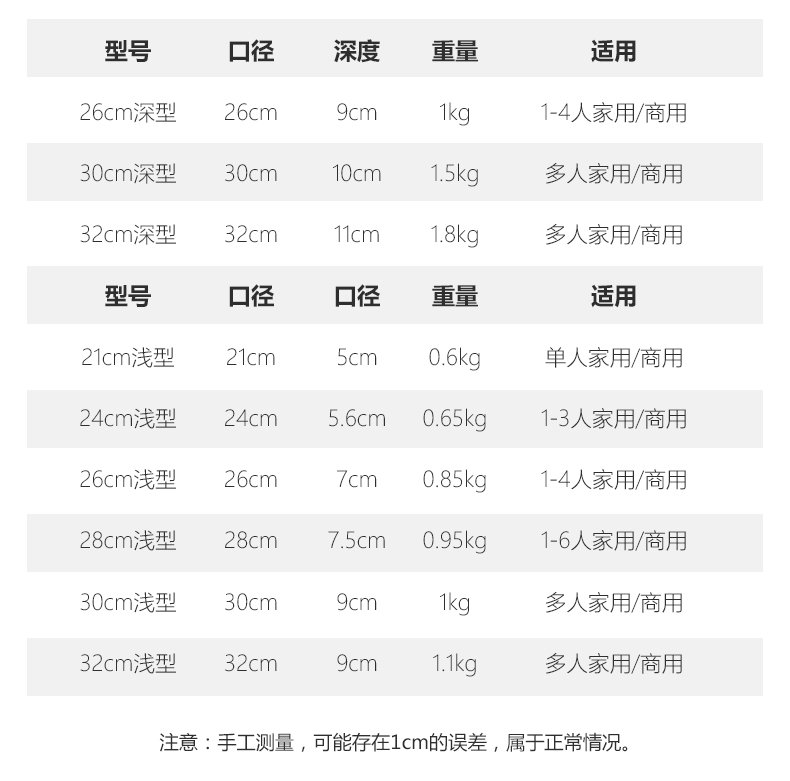 | 型号 | 口径 | 深度 | 重量 | 适用 |
|---|---|---|---|---|
| 26cm深型 | 26cm | 9cm | 1kg | 1-4人家用/商用 |
| 30cm深型 | 30cm | 10cm | 1.5kg | 多人家用/商用 |
| 32cm深型 | 32cm | 11cm | 1.8kg | 多人家用/商用 |
| 型号 | 口径 | 口径 | 重量 | 适用 |
| 21cm浅型 | 21cm | 5cm | 0.6kg | 单人家用/商用 |
| 24cm浅型 | 24cm | 5.6cm | 0.65kg | 1-3人家用/商用 |
| 26cm浅型 | 26cm | 7cm | 0.85kg | 1-4人家用/商用 |
| 28cm浅型 | 28cm | 7.5cm | 0.95kg | 1-6人家用/商用 |
| 30cm浅型 | 30cm | 9cm | 1kg | 多人家用/商用 |
| 32cm浅型 | 32cm | 9cm | 1.1kg | 多人家用/商用 |

注意：手工测量，可能存在1cm的误差，属于正常情况。